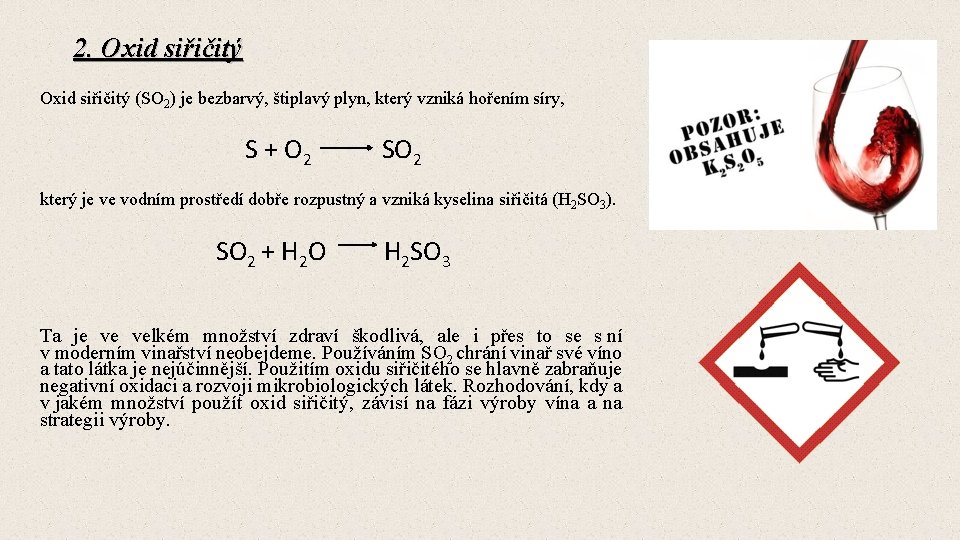 2. Oxid siřičitý

Oxid siřičitý ($SO_2$) je bezbarvý, štiplavý plyn, který vzniká hořením síry,

$S + O_2 \longrightarrow SO_2$

který je ve vodním prostředí dobře rozpustný a vzniká kyselina siřičitá ($H_2SO_3$).

$SO_2 + H_2O \longrightarrow H_2SO_3$

Ta je ve velkém množství zdraví škodlivá, ale i přes to se s ní v moderním vinařství neobejdeme. Používáním $SO_2$ chrání vinař své víno a tato látka je nejúčinnější. Použitím oxidu siřičitého se hlavně zabraňuje negativní oxidaci a rozvoji mikrobiologických látek. Rozhodování, kdy a v jakém množství použít oxid siřičitý, závisí na fázi výroby vína a na strategii výroby.

POZOR: OBSAHUJE $K_2S_2O_5$